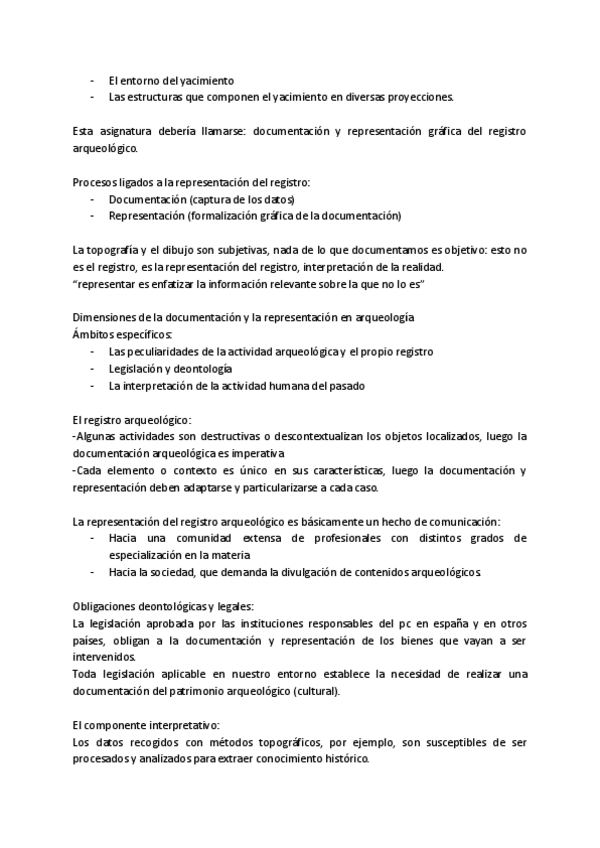 - El entorno del yacimiento
- Las estructuras que componen el yacimiento en diversas proyecciones.

Esta asignatura debería llamarse: documentación y representación gráfica del registro arqueológico.

Procesos ligados a la representación del registro:
- Documentación (captura de los datos)
- Representación (formalización gráfica de la documentación)

La topografía y el dibujo son subjetivas, nada de lo que documentamos es objetivo: esto no es el registro, es la representación del registro, interpretación de la realidad.
"representar es enfatizar la información relevante sobre la que no lo es"

Dimensiones de la documentación y la representación en arqueología
Ámbitos específicos:
- Las peculiaridades de la actividad arqueológica y el propio registro
- Legislación y deontología
- La interpretación de la actividad humana del pasado

El registro arqueológico:
-Algunas actividades son destructivas o descontextualizan los objetos localizados, luego la documentación arqueológica es imperativa
-Cada elemento o contexto es único en sus características, luego la documentación y representación deben adaptarse y particularizarse a cada caso.

La representación del registro arqueológico es básicamente un hecho de comunicación:
- Hacia una comunidad extensa de profesionales con distintos grados de especialización en la materia
- Hacia la sociedad, que demanda la divulgación de contenidos arqueológicos

Obligaciones deontológicas y legales:
La legislación aprobada por las instituciones responsables del pc en españa y en otros países, obligan a la documentación y representación de los bienes que vayan a ser intervenidos.
Toda legislación aplicable en nuestro entorno establece la necesidad de realizar una documentación del patrimonio arqueológico (cultural).

El componente interpretativo:
Los datos recogidos con métodos topográficos, por ejemplo, son susceptibles de ser procesados y analizados para extraer conocimiento histórico.